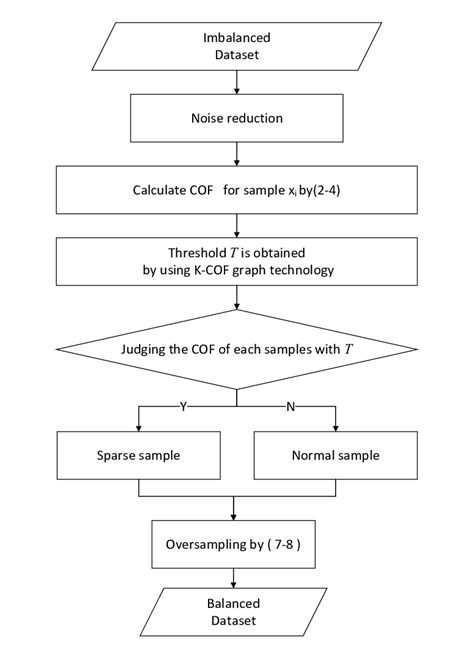 Imbalanced Dataset

Noise reduction

Calculate COF for sample $x_i$ by(2-4)

Threshold $T$ is obtained by using K-COF graph technology

Judging the COF of each samples with $T$

Y

N

Sparse sample

Normal sample

Oversampling by ( 7-8 )

Balanced Dataset